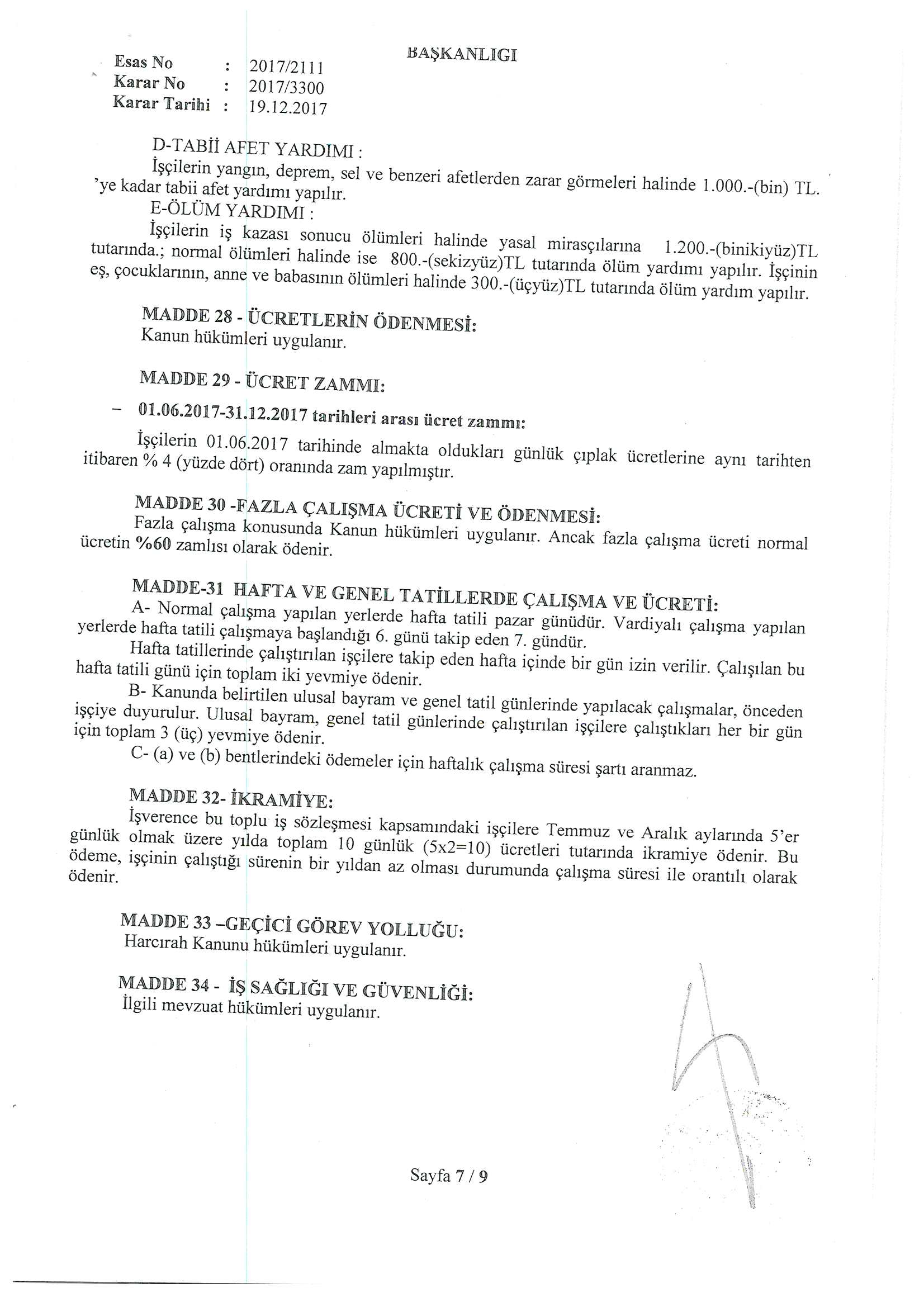 BAŞKANLIGI

Esas No : 2017/2111
Karar No : 2017/3300
Karar Tarihi : 19.12.2017

D-TABİİ AFET YARDIMI :
İşçilerin yangın, deprem, sel ve benzeri afetlerden zarar görmeleri halinde 1.000.-(bin) TL. 'ye kadar tabii afet yardımı yapılır.
E-ÖLÜM YARDIMI :
İşçilerin iş kazası sonucu ölümleri halinde yasal mirasçılarına 1.200.-(binikiyüz)TL tutarında.; normal ölümleri halinde ise 800.-(sekizyüz)TL tutarında ölüm yardımı yapılır. İşçinin eş, çocuklarının, anne ve babasının ölümleri halinde 300.-(üçyüz)TL tutarında ölüm yardım yapılır.

MADDE 28 - ÜCRETLERİN ÖDENMESİ:
Kanun hükümleri uygulanır.

MADDE 29 - ÜCRET ZAMMI:
- 01.06.2017-31.12.2017 tarihleri arası ücret zammı:
İşçilerin 01.06.2017 tarihinde almakta oldukları günlük çıplak ücretlerine aynı tarihten itibaren % 4 (yüzde dört) oranında zam yapılmıştır.

MADDE 30 -FAZLA ÇALIŞMA ÜCRETİ VE ÖDENMESİ:
Fazla çalışma konusunda Kanun hükümleri uygulanır. Ancak fazla çalışma ücreti normal ücretin %60 zamlısı olarak ödenir.

MADDE-31 HAFTA VE GENEL TATİLLERDE ÇALIŞMA VE ÜCRETİ:
A- Normal çalışma yapılan yerlerde hafta tatili pazar günüdür. Vardiyalı çalışma yapılan yerlerde hafta tatili çalışmaya başlandığı 6. günü takip eden 7. gündür.
Hafta tatillerinde çalıştırılan işçilere takip eden hafta içinde bir gün izin verilir. Çalışılan bu hafta tatili günü için toplam iki yevmiye ödenir.
B- Kanunda belirtilen ulusal bayram ve genel tatil günlerinde yapılacak çalışmalar, önceden işçiye duyurulur. Ulusal bayram, genel tatil günlerinde çalıştırılan işçilere çalıştıkları her bir gün için toplam 3 (üç) yevmiye ödenir.
C- (a) ve (b) bentlerindeki ödemeler için haftalık çalışma süresi şartı aranmaz.

MADDE 32- İKRAMİYE:
İşverence bu toplu iş sözleşmesi kapsamındaki işçilere Temmuz ve Aralık aylarında 5'er günlük olmak üzere yılda toplam 10 günlük (5x2=10) ücretleri tutarında ikramiye ödenir. Bu ödeme, işçinin çalıştığı sürenin bir yıldan az olması durumunda çalışma süresi ile orantılı olarak ödenir.

MADDE 33 –GEÇİCİ GÖREV YOLLUĞU:
Harcırah Kanunu hükümleri uygulanır.

MADDE 34 - İŞ SAĞLIĞI VE GÜVENLİĞİ:
İlgili mevzuat hükümleri uygulanır.

Sayfa 7 / 9